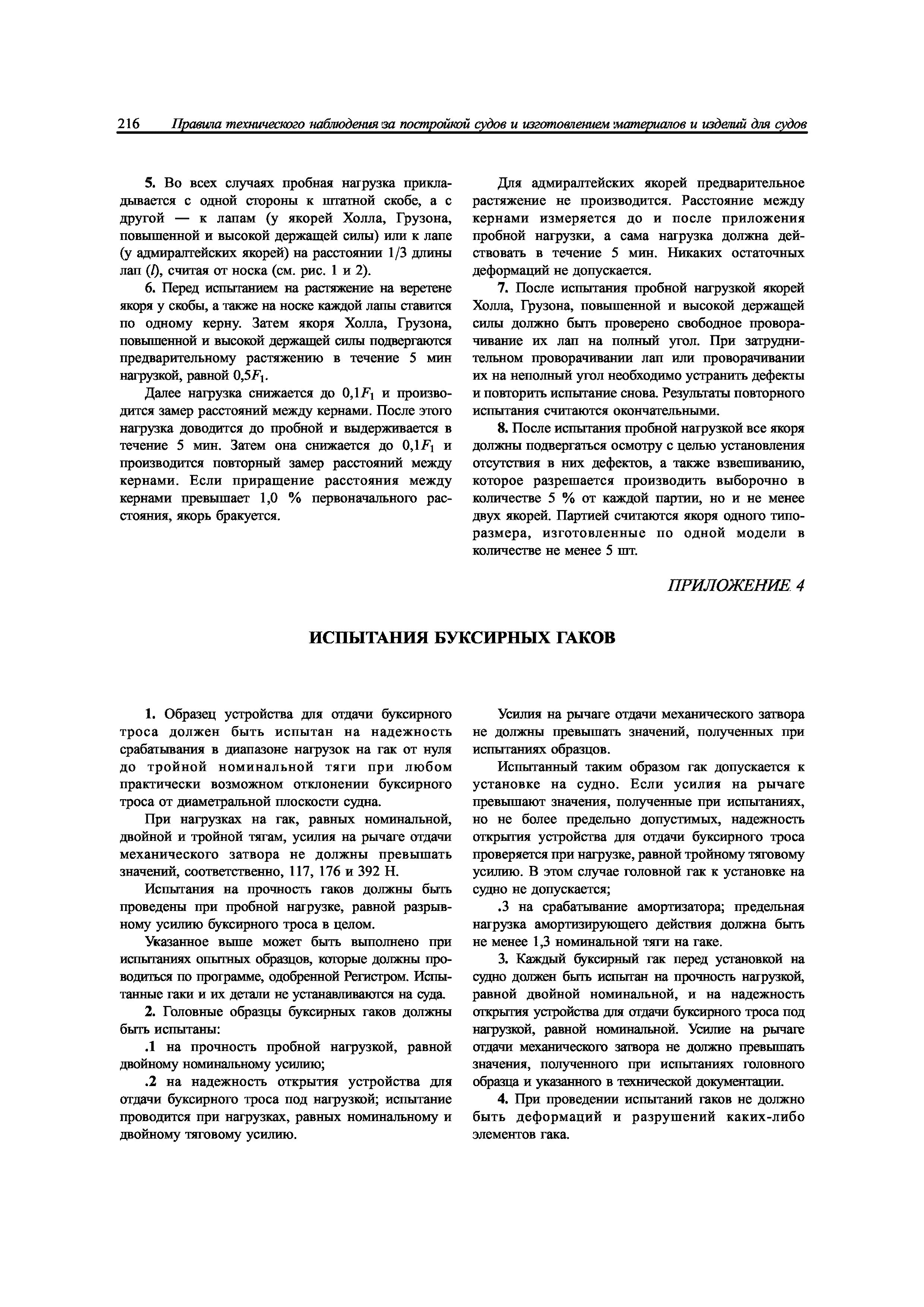 216 Правила технического наблюдения за постройкой судов и изготовлением материалов и изделий для судов

5. Во всех случаях пробная нагрузка прикладывается с одной стороны к штатной скобе, а с другой — к лапам (у якорей Холла, Грузона, повышенной и высокой держащей силы) или к лапе (у адмиралтейских якорей) на расстоянии 1/3 длины лап ($l$), считая от носка (см. рис. 1 и 2).

6. Перед испытанием на растяжение на веретене якоря у скобы, а также на носке каждой лапы ставится по одному керну. Затем якоря Холла, Грузона, повышенной и высокой держащей силы подвергаются предварительному растяжению в течение 5 мин нагрузкой, равной $0,5F_1$.

Далее нагрузка снижается до $0,1F_1$ и производится замер расстояний между кернами. После этого нагрузка доводится до пробной и выдерживается в течение 5 мин. Затем она снижается до $0,1F_1$ и производится повторный замер расстояний между кернами. Если приращение расстояния между кернами превышает 1,0 % первоначального расстояния, якорь бракуется.

Для адмиралтейских якорей предварительное растяжение не производится. Расстояние между кернами измеряется до и после приложения пробной нагрузки, а сама нагрузка должна действовать в течение 5 мин. Никаких остаточных деформаций не допускается.

7. После испытания пробной нагрузкой якорей Холла, Грузона, повышенной и высокой держащей силы должно быть проверено свободное проворачивание их лап на полный угол. При затруднительном проворачивании лап или проворачивании их на неполный угол необходимо устранить дефекты и повторить испытание снова. Результаты повторного испытания считаются окончательными.

8. После испытания пробной нагрузкой все якоря должны подвергаться осмотру с целью установления отсутствия в них дефектов, а также взвешиванию, которое разрешается производить выборочно в количестве 5 % от каждой партии, но и не менее двух якорей. Партией считаются якоря одного типоразмера, изготовленные по одной модели в количестве не менее 5 шт.

ПРИЛОЖЕНИЕ 4

ИСПЫТАНИЯ БУКСИРНЫХ ГАКОВ

1. Образец устройства для отдачи буксирного троса должен быть испытан на надежность срабатывания в диапазоне нагрузок на гак от нуля до тройной номинальной тяги при любом практически возможном отклонении буксирного троса от диаметральной плоскости судна.

При нагрузках на гак, равных номинальной, двойной и тройной тягам, усилия на рычаге отдачи механического затвора не должны превышать значений, соответственно, 117, 176 и 392 Н.

Испытания на прочность гаков должны быть проведены при пробной нагрузке, равной разрывному усилию буксирного троса в целом.

Указанное выше может быть выполнено при испытаниях опытных образцов, которые должны проводиться по программе, одобренной Регистром. Испытанные гаки и их детали не устанавливаются на суда.

2. Головные образцы буксирных гаков должны быть испытаны:

.1 на прочность пробной нагрузкой, равной двойному номинальному усилию;

.2 на надежность открытия устройства для отдачи буксирного троса под нагрузкой; испытание проводится при нагрузках, равных номинальному и двойному тяговому усилию.

Усилия на рычаге отдачи механического затвора не должны превышать значений, полученных при испытаниях образцов.

Испытанный таким образом гак допускается к установке на судно. Если усилия на рычаге превышают значения, полученные при испытаниях, но не более предельно допустимых, надежность открытия устройства для отдачи буксирного троса проверяется при нагрузке, равной тройному тяговому усилию. В этом случае головной гак к установке на судно не допускается;

.3 на срабатывание амортизатора; предельная нагрузка амортизирующего действия должна быть не менее 1,3 номинальной тяги на гаке.

3. Каждый буксирный гак перед установкой на судно должен быть испытан на прочность нагрузкой, равной двойной номинальной, и на надежность открытия устройства для отдачи буксирного троса под нагрузкой, равной номинальной. Усилие на рычаге отдачи механического затвора не должно превышать значения, полученного при испытаниях головного образца и указанного в технической документации.

4. При проведении испытаний гаков не должно быть деформаций и разрушений каких-либо элементов гака.